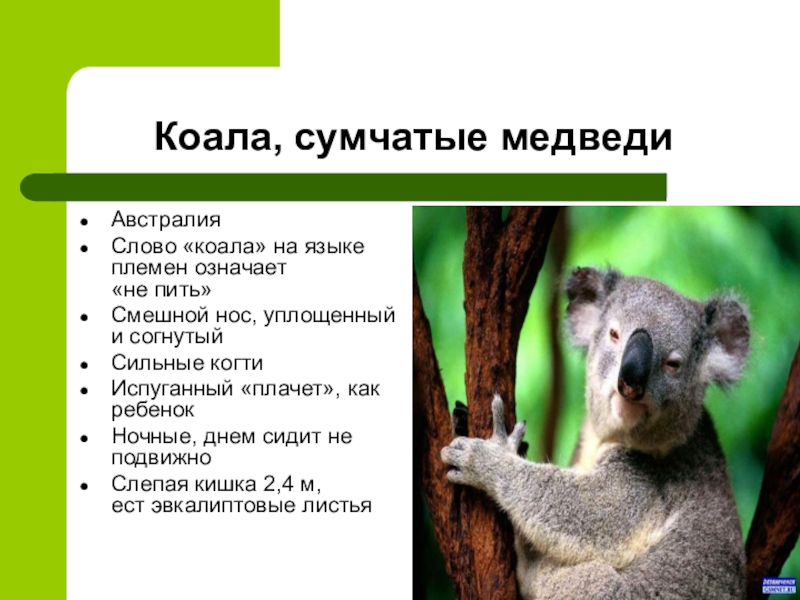 Коала, сумчатые медведи

• Австралия
• Слово «коала» на языке племен означает «не пить»
• Смешной нос, уплощенный и согнутый
• Сильные когти
• Испуганный «плачет», как ребенок
• Ночные, днем сидит не подвижно
• Слепая кишка 2,4 м, ест эвкалиптовые листья